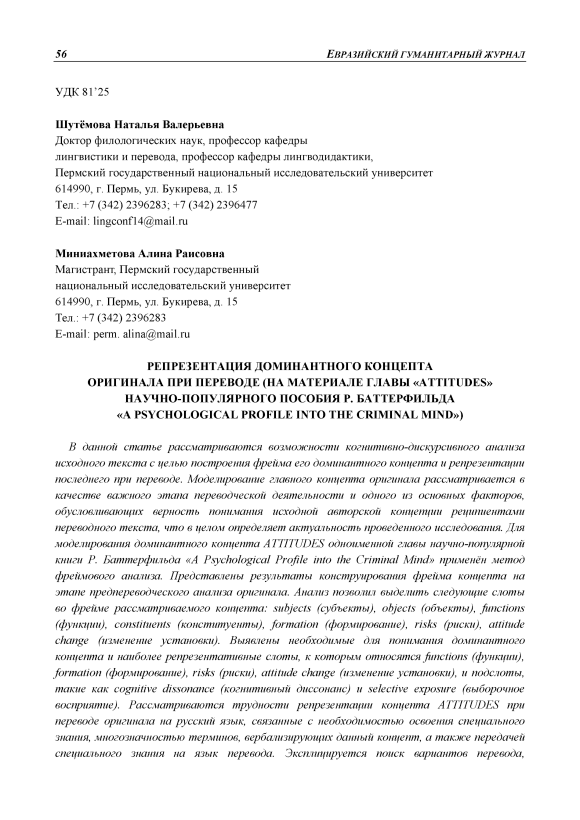 56 ЕВРАЗИЙСКИЙ ГУМАНИТАРНЫЙ ЖУРНАЛ

УДК 81'25

Шутёмова Наталья Валерьевна
Доктор филологических наук, профессор кафедры лингвистики и перевода, профессор кафедры лингводидактики, Пермский государственный национальный исследовательский университет
614990, г. Пермь, ул. Букирева, д. 15
Тел.: +7 (342) 2396283; +7 (342) 2396477
E-mail: lingconf14@mail.ru

Миннахметова Алина Раисовна
Магистрант, Пермский государственный национальный исследовательский университет
614990, г. Пермь, ул. Букирева, д. 15
Тел.: +7 (342) 2396283
E-mail: perm. alina@mail.ru

РЕПРЕЗЕНТАЦИЯ ДОМИНАНТНОГО КОНЦЕПТА ОРИГИНАЛА ПРИ ПЕРЕВОДЕ (НА МАТЕРИАЛЕ ГЛАВЫ «ATTITUDES» НАУЧНО-ПОПУЛЯРНОГО ПОСОБИЯ Р. БАТТЕРФИЛЬДА «A PSYCHOLOGICAL PROFILE INTO THE CRIMINAL MIND»)

В данной статье рассматриваются возможности когнитивно-дискурсивного анализа исходного текста с целью построения фрейма его доминантного концепта и репрезентации последнего при переводе. Моделирование главного концепта оригинала рассматривается в качестве важного этапа переводческой деятельности и одного из основных факторов, обусловливающих верность понимания исходной авторской концепции реципиентами переводного текста, что в целом определяет актуальность проведенного исследования. Для моделирования доминантного концепта ATTITUDES одноименной главы научно-популярной книги Р. Баттерфильда «A Psychological Profile into the Criminal Mind» применён метод фреймового анализа. Представлены результаты конструирования фрейма концепта на этапе предпереводческого анализа оригинала. Анализ позволил выделить следующие слоты во фрейме рассматриваемого концепта: subjects (субъекты), objects (объекты), functions (функции), constituents (конституенты), formation (формирование), risks (риски), attitude change (изменение установки). Выявлены необходимые для понимания доминантного концепта и наиболее репрезентативные слоты, к которым относятся functions (функции), formation (формирование), risks (риски), attitude change (изменение установки), и подслоты, такие как cognitive dissonance (когнитивный диссонанс) и selective exposure (выборочное восприятие). Рассматриваются трудности репрезентации концепта ATTITUDES при переводе оригинала на русский язык, связанные с необходимостью освоения специального знания, многозначностью терминов, вербализирующих данный концепт, а также передачей специального знания на язык перевода. Эксплицируется поиск вариантов перевода,